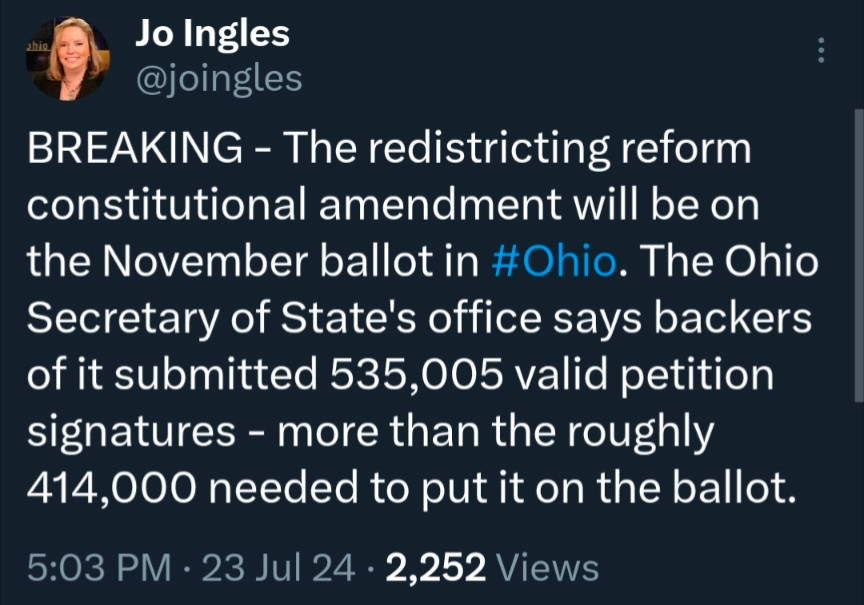 Jo Ingles
@joingles

BREAKING - The redistricting reform constitutional amendment will be on the November ballot in #Ohio. The Ohio Secretary of State's office says backers of it submitted 535,005 valid petition signatures - more than the roughly 414,000 needed to put it on the ballot.

5:03 PM · 23 Jul 24 · 2,252 Views